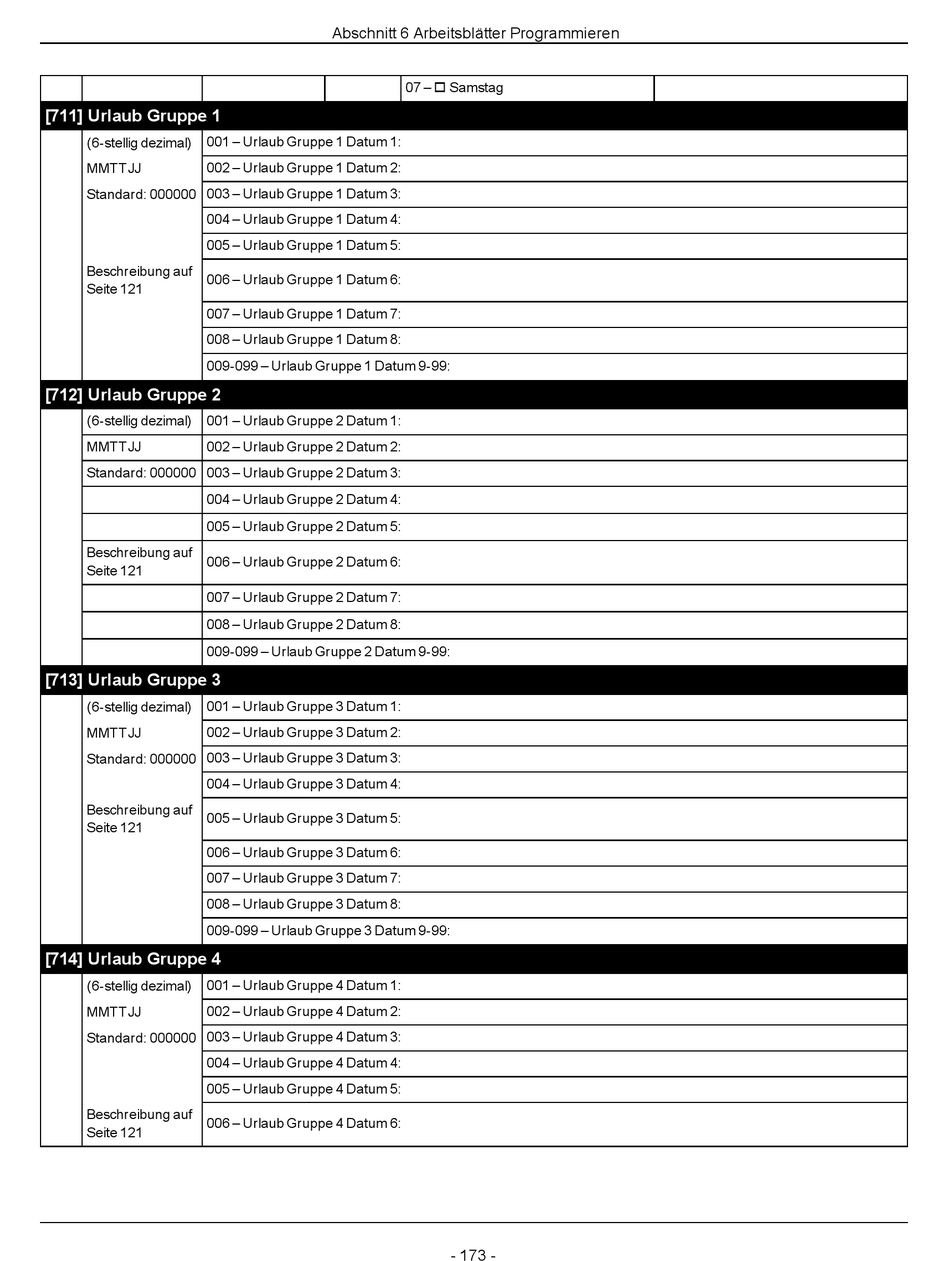 Abschnitt 6 Arbeitsblätter Programmieren

| | | | | 07 – ☐ Samstag | |
|---|---|---|---|---|---|

**[711] Urlaub Gruppe 1**

| | | |
|---|---|---|
| | (6-stellig dezimal) | 001 – Urlaub Gruppe 1 Datum 1: |
| | MMTTJJ | 002 – Urlaub Gruppe 1 Datum 2: |
| | Standard: 000000 | 003 – Urlaub Gruppe 1 Datum 3: |
| | | 004 – Urlaub Gruppe 1 Datum 4: |
| | | 005 – Urlaub Gruppe 1 Datum 5: |
| | Beschreibung auf Seite 121 | 006 – Urlaub Gruppe 1 Datum 6: |
| | | 007 – Urlaub Gruppe 1 Datum 7: |
| | | 008 – Urlaub Gruppe 1 Datum 8: |
| | | 009-099 – Urlaub Gruppe 1 Datum 9-99: |

**[712] Urlaub Gruppe 2**

| | | |
|---|---|---|
| | (6-stellig dezimal) | 001 – Urlaub Gruppe 2 Datum 1: |
| | MMTTJJ | 002 – Urlaub Gruppe 2 Datum 2: |
| | Standard: 000000 | 003 – Urlaub Gruppe 2 Datum 3: |
| | | 004 – Urlaub Gruppe 2 Datum 4: |
| | | 005 – Urlaub Gruppe 2 Datum 5: |
| | Beschreibung auf Seite 121 | 006 – Urlaub Gruppe 2 Datum 6: |
| | | 007 – Urlaub Gruppe 2 Datum 7: |
| | | 008 – Urlaub Gruppe 2 Datum 8: |
| | | 009-099 – Urlaub Gruppe 2 Datum 9-99: |

**[713] Urlaub Gruppe 3**

| | | |
|---|---|---|
| | (6-stellig dezimal) | 001 – Urlaub Gruppe 3 Datum 1: |
| | MMTTJJ | 002 – Urlaub Gruppe 3 Datum 2: |
| | Standard: 000000 | 003 – Urlaub Gruppe 3 Datum 3: |
| | | 004 – Urlaub Gruppe 3 Datum 4: |
| | Beschreibung auf Seite 121 | 005 – Urlaub Gruppe 3 Datum 5: |
| | | 006 – Urlaub Gruppe 3 Datum 6: |
| | | 007 – Urlaub Gruppe 3 Datum 7: |
| | | 008 – Urlaub Gruppe 3 Datum 8: |
| | | 009-099 – Urlaub Gruppe 3 Datum 9-99: |

**[714] Urlaub Gruppe 4**

| | | |
|---|---|---|
| | (6-stellig dezimal) | 001 – Urlaub Gruppe 4 Datum 1: |
| | MMTTJJ | 002 – Urlaub Gruppe 4 Datum 2: |
| | Standard: 000000 | 003 – Urlaub Gruppe 4 Datum 3: |
| | | 004 – Urlaub Gruppe 4 Datum 4: |
| | | 005 – Urlaub Gruppe 4 Datum 5: |
| | Beschreibung auf Seite 121 | 006 – Urlaub Gruppe 4 Datum 6: |

- 173 -